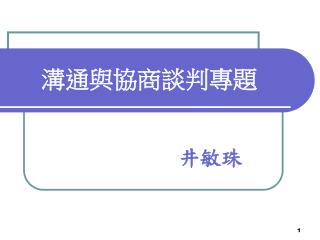 溝通與協商談判專題

井敏珠

1